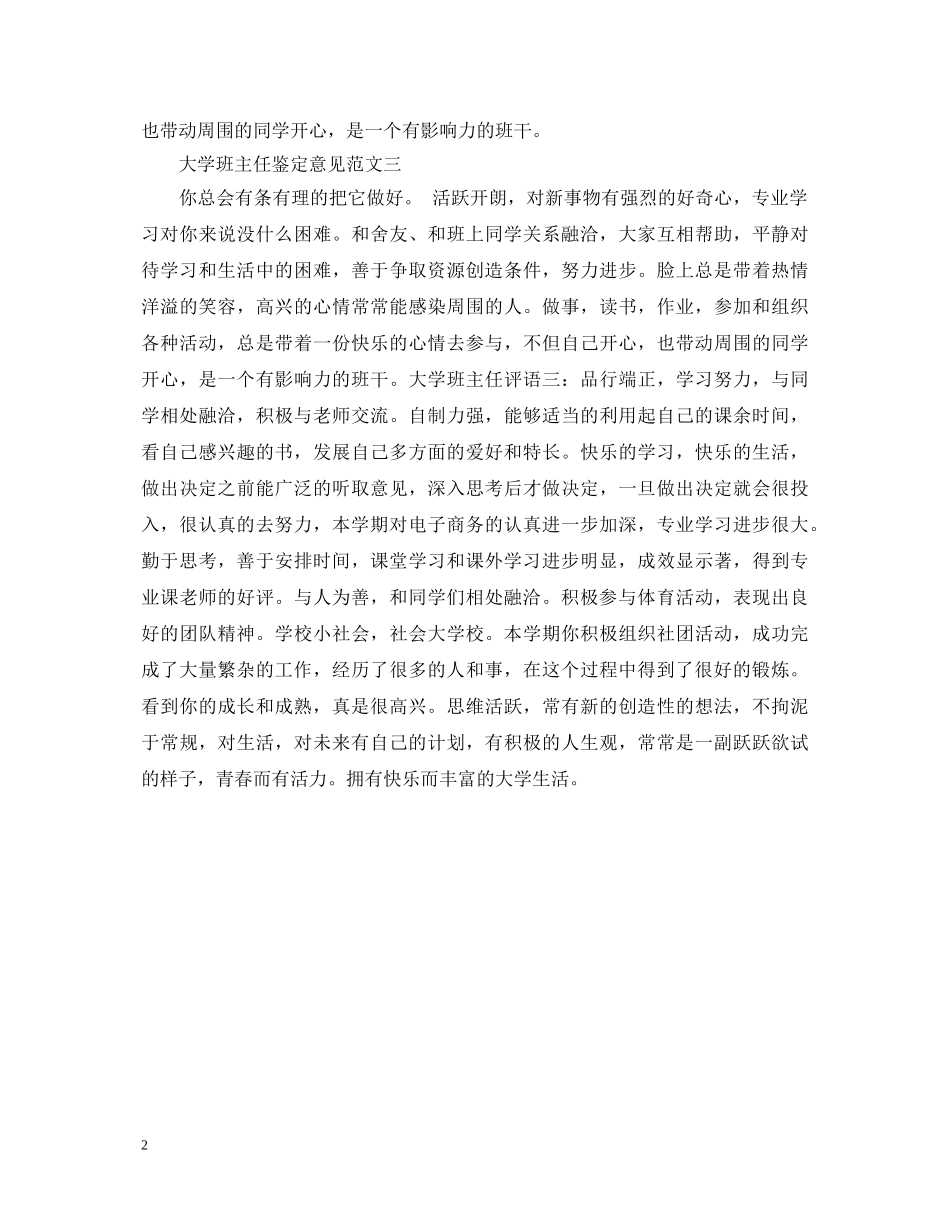 也带动周围的同学开心，是一个有影响力的班干。

大学班主任鉴定意见范文三

你总会有条有理的把它做好。 活跃开朗，对新事物有强烈的好奇心，专业学习对你来说没什么困难。和舍友、和班上同学关系融洽，大家互相帮助，平静对待学习和生活中的困难，善于争取资源创造条件，努力进步。脸上总是带着热情洋溢的笑容，高兴的心情常常能感染周围的人。做事，读书，作业，参加和组织各种活动，总是带着一份快乐的心情去参与，不但自己开心，也带动周围的同学开心，是一个有影响力的班干。大学班主任评语三：品行端正，学习努力，与同学相处融洽，积极与老师交流。自制力强，能够适当的利用起自己的课余时间，看自己感兴趣的书，发展自己多方面的爱好和特长。快乐的学习，快乐的生活，做出决定之前能广泛的听取意见，深入思考后才做决定，一旦做出决定就会很投入，很认真的去努力，本学期对电子商务的认真进一步加深，专业学习进步很大。勤于思考，善于安排时间，课堂学习和课外学习进步明显，成效显示著，得到专业课老师的好评。与人为善，和同学们相处融洽。积极参与体育活动，表现出良好的团队精神。学校小社会，社会大学校。本学期你积极组织社团活动，成功完成了大量繁杂的工作，经历了很多的人和事，在这个过程中得到了很好的锻炼。看到你的成长和成熟，真是很高兴。思维活跃，常有新的创造性的想法，不拘泥于常规，对生活，对未来有自己的计划，有积极的人生观，常常是一副跃跃欲试的样子，青春而有活力。拥有快乐而丰富的大学生活。

2